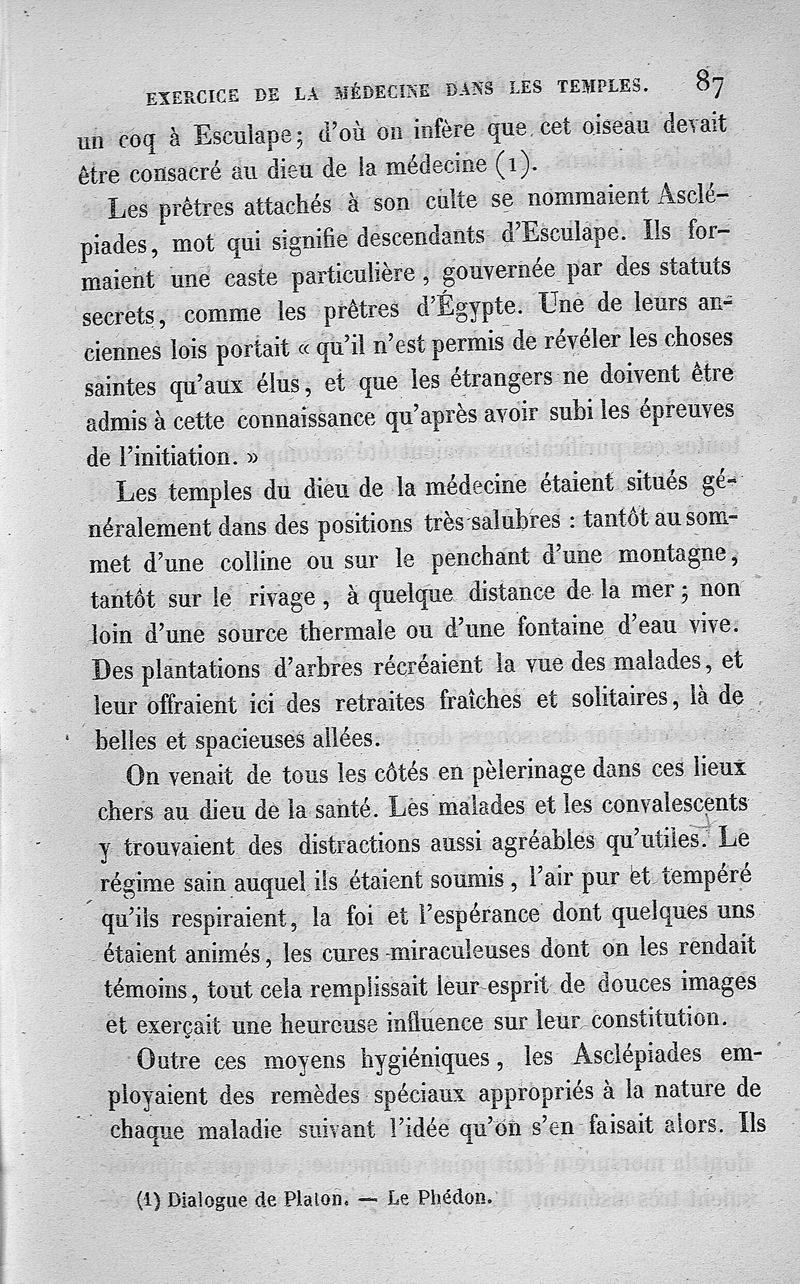 EXERCICE DE LA MÉDECINE DANS LES TEMPLES. 87

un coq à Esculape; d'où on infère que cet oiseau devait être consacré au dieu de la médecine (1).

Les prêtres attachés à son culte se nommaient Asclépiades, mot qui signifie descendants d'Esculape. Ils formaient une caste particulière, gouvernée par des statuts secrets, comme les prêtres d'Égypte. Une de leurs anciennes lois portait « qu'il n'est permis de révéler les choses saintes qu'aux élus, et que les étrangers ne doivent être admis à cette connaissance qu'après avoir subi les épreuves de l'initiation. »

Les temples du dieu de la médecine étaient situés généralement dans des positions très salubres : tantôt au sommet d'une colline ou sur le penchant d'une montagne, tantôt sur le rivage, à quelque distance de la mer; non loin d'une source thermale ou d'une fontaine d'eau vive. Des plantations d'arbres récréaient la vue des malades, et leur offraient ici des retraites fraîches et solitaires, là de belles et spacieuses allées.

On venait de tous les côtés en pèlerinage dans ces lieux chers au dieu de la santé. Les malades et les convalescents y trouvaient des distractions aussi agréables qu'utiles. Le régime sain auquel ils étaient soumis, l'air pur et tempéré qu'ils respiraient, la foi et l'espérance dont quelques uns étaient animés, les cures miraculeuses dont on les rendait témoins, tout cela remplissait leur esprit de douces images et exerçait une heureuse influence sur leur constitution.

Outre ces moyens hygiéniques, les Asclépiades employaient des remèdes spéciaux appropriés à la nature de chaque maladie suivant l'idée qu'on s'en faisait alors. Ils

(1) Dialogue de Platon. — Le Phédon.